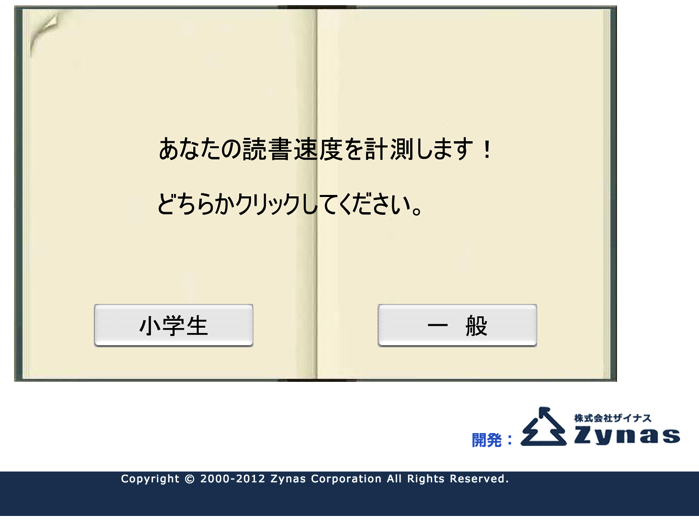 あなたの読書速度を計測します！

どちらかクリックしてください。

小学生

一　般

開発：

株式会社ザイナス
Zynas

Copyright © 2000-2012 Zynas Corporation All Rights Reserved.